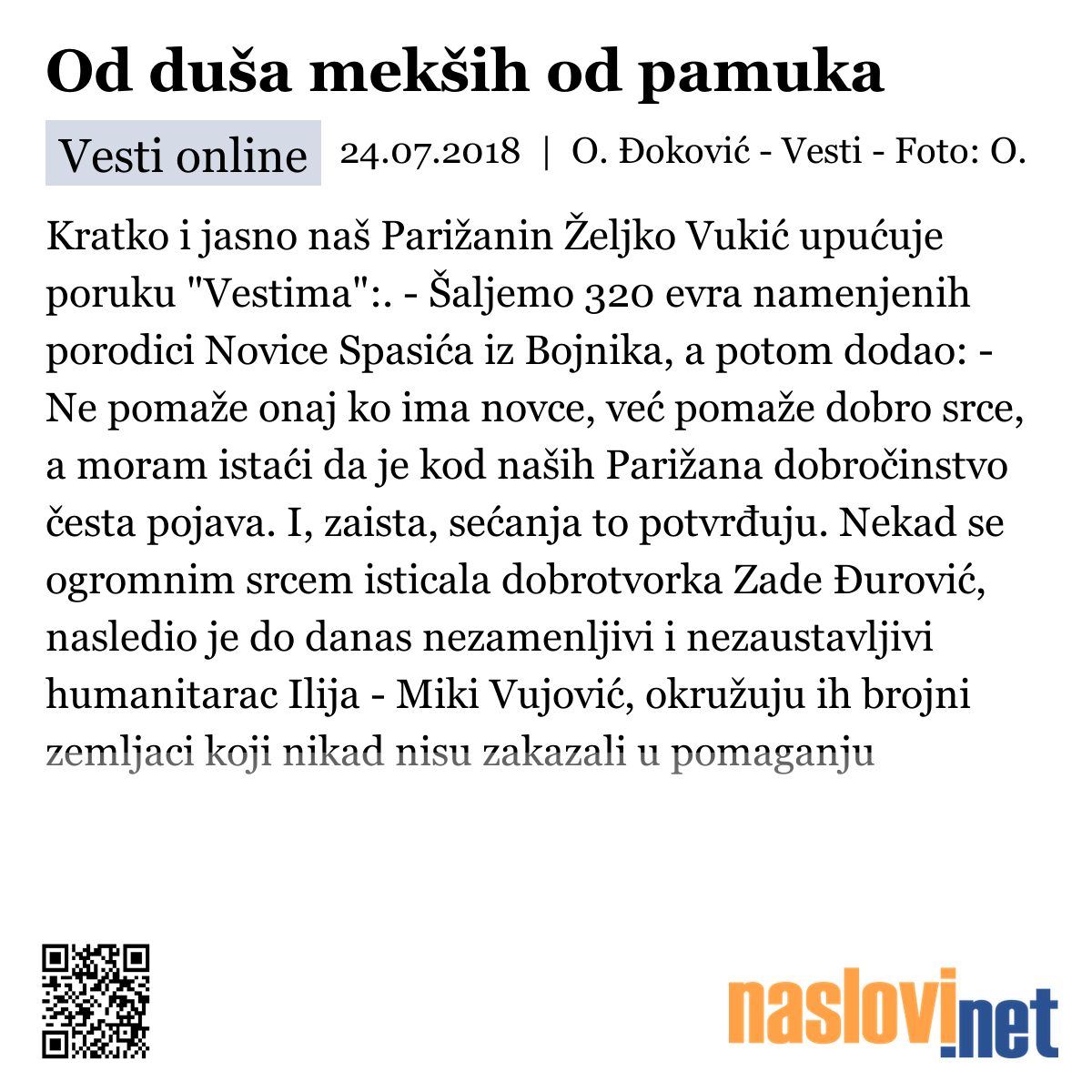 Od duša mekših od pamuka

Vesti online 24.07.2018 | O. Đoković - Vesti - Foto: O.

Kratko i jasno naš Parižanin Željko Vukić upućuje poruku "Vestima":. - Šaljemo 320 evra namenjenih porodici Novice Spasića iz Bojnika, a potom dodao: - Ne pomaže onaj ko ima novce, već pomaže dobro srce, a moram istaći da je kod naših Parižana dobročinstvo česta pojava. I, zaista, sećanja to potvrđuju. Nekad se ogromnim srcem isticala dobrotvorka Zade Đurović, nasledio je do danas nezamenljivi i nezaustavljivi humanitarac Ilija - Miki Vujović, okružuju ih brojni zemljaci koji nikad nisu zakazali u pomaganju

naslovi.net